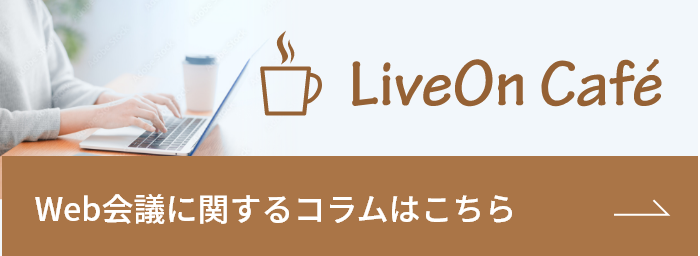 LiveOn Café

Web会議に関するコラムはこちら